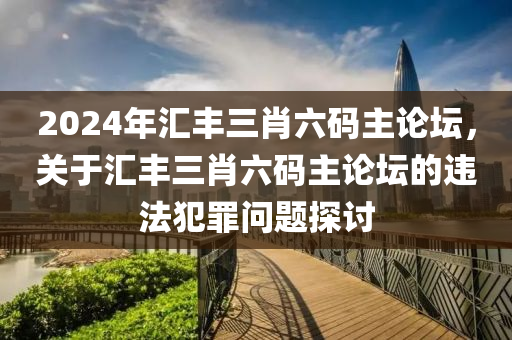 2024年汇丰三肖六码主论坛，关于汇丰三肖六码主论坛的违法犯罪问题探讨